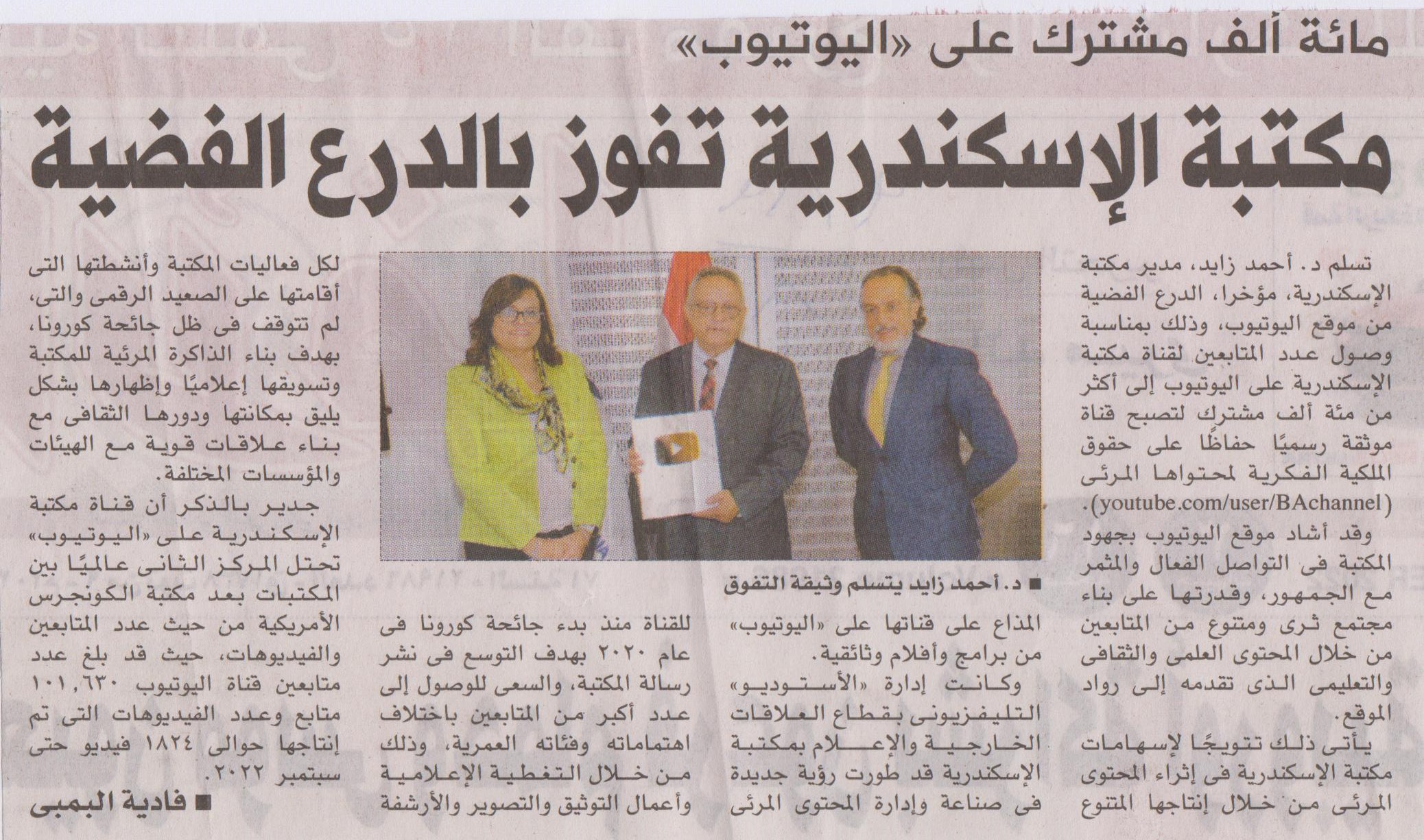 مائة ألف مشترك على «اليوتيوب»

مكتبة الإسكندرية تفوز بالدرع الفضية

تسلم د. أحمد زايد، مدير مكتبة الإسكندرية، مؤخرا، الدرع الفضية من موقع اليوتيوب، وذلك بمناسبة وصول عدد المتابعين لقناة مكتبة الإسكندرية على اليوتيوب إلى أكثر من مئة ألف مشترك لتصبح قناة موثقة رسميًا حفاظًا على حقوق الملكية الفكرية لمحتواها المرئى (youtube.com/user/BAchannel).

وقد أشاد موقع اليوتيوب بجهود المكتبة فى التواصل الفعال والمثمر مع الجمهور، وقدرتها على بناء مجتمع ثرى ومتنوع من المتابعين من خلال المحتوى العلمى والثقافى والتعليمى الذى تقدمه إلى رواد الموقع.

يأتى ذلك تتويجًا لإسهامات مكتبة الإسكندرية فى إثراء المحتوى المرئى من خلال إنتاجها المتنوع

■ د. أحمد زايد يتسلم وثيقة التفوق

المذاع على قناتها على «اليوتيوب» من برامج وأفلام وثائقية.

وكانت إدارة «الأستوديو» التليفزيونى بقطاع العلاقات الخارجية والإعلام بمكتبة الإسكندرية قد طورت رؤية جديدة فى صناعة وإدارة المحتوى المرئى

للقناة منذ بدء جائحة كورونا فى عام ٢٠٢٠ بهدف التوسع فى نشر رسالة المكتبة، والسعى للوصول إلى عدد أكبر من المتابعين باختلاف اهتماماته وفئاته العمرية، وذلك من خلال التغطية الإعلامية وأعمال التوثيق والتصوير والأرشفة

لكل فعاليات المكتبة وأنشطتها التى أقامتها على الصعيد الرقمى والتى، لم تتوقف فى ظل جائحة كورونا، بهدف بناء الذاكرة المرئية للمكتبة وتسويقها إعلاميًا وإظهارها بشكل يليق بمكانتها ودورها الثقافى مع بناء علاقات قوية مع الهيئات والمؤسسات المختلفة.

جدير بالذكر أن قناة مكتبة الإسكندرية على «اليوتيوب» تحتل المركز الثانى عالميًا بين المكتبات بعد مكتبة الكونجرس الأمريكية من حيث عدد المتابعين والفيديوهات، حيث قد بلغ عدد متابعين قناة اليوتيوب ١٠١,٦٣٠ متابع وعدد الفيديوهات التى تم إنتاجها حوالى ١٨٢٤ فيديو حتى سبتمبر ٢٠٢٢.

■ فادية البمبى